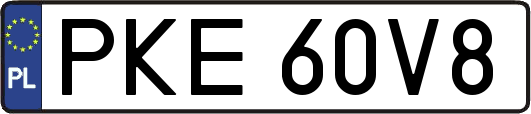 PL
PKE 60V8